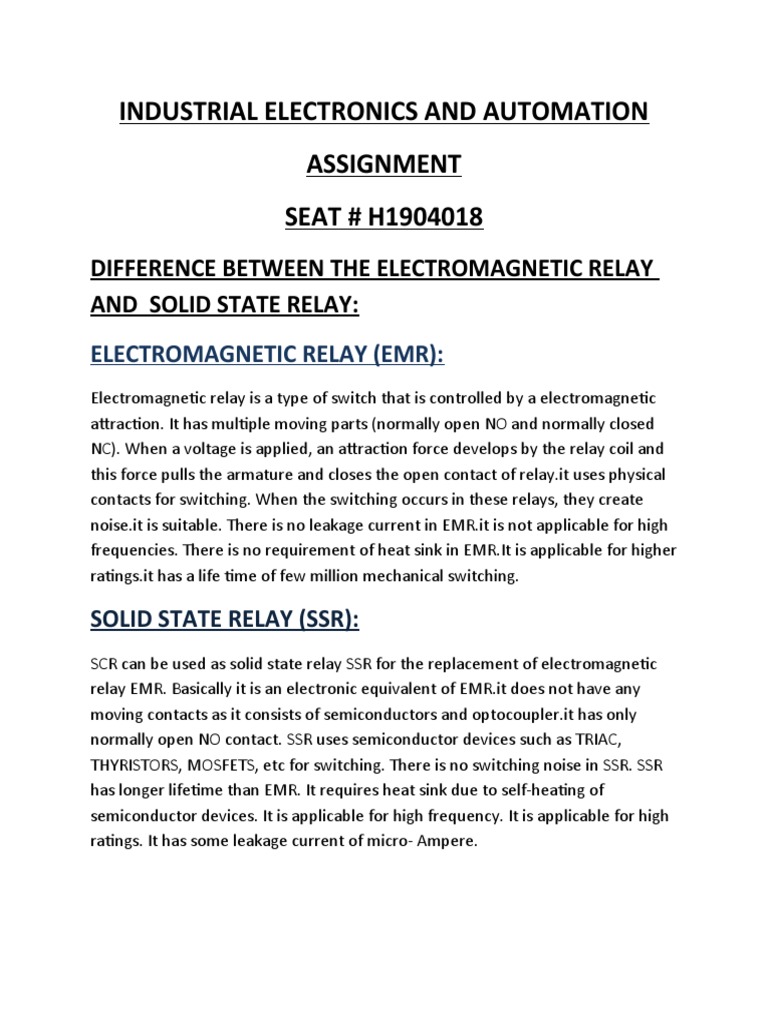 INDUSTRIAL ELECTRONICS AND AUTOMATION

ASSIGNMENT

SEAT # H1904018

DIFFERENCE BETWEEN THE ELECTROMAGNETIC RELAY AND SOLID STATE RELAY:

ELECTROMAGNETIC RELAY (EMR):

Electromagnetic relay is a type of switch that is controlled by a electromagnetic attraction. It has multiple moving parts (normally open NO and normally closed NC). When a voltage is applied, an attraction force develops by the relay coil and this force pulls the armature and closes the open contact of relay.it uses physical contacts for switching. When the switching occurs in these relays, they create noise.it is suitable. There is no leakage current in EMR.it is not applicable for high frequencies. There is no requirement of heat sink in EMR.It is applicable for higher ratings.it has a life time of few million mechanical switching.

SOLID STATE RELAY (SSR):

SCR can be used as solid state relay SSR for the replacement of electromagnetic relay EMR. Basically it is an electronic equivalent of EMR.it does not have any moving contacts as it consists of semiconductors and optocoupler.it has only normally open NO contact. SSR uses semiconductor devices such as TRIAC, THYRISTORS, MOSFETS, etc for switching. There is no switching noise in SSR. SSR has longer lifetime than EMR. It requires heat sink due to self-heating of semiconductor devices. It is applicable for high frequency. It is applicable for high ratings. It has some leakage current of micro- Ampere.